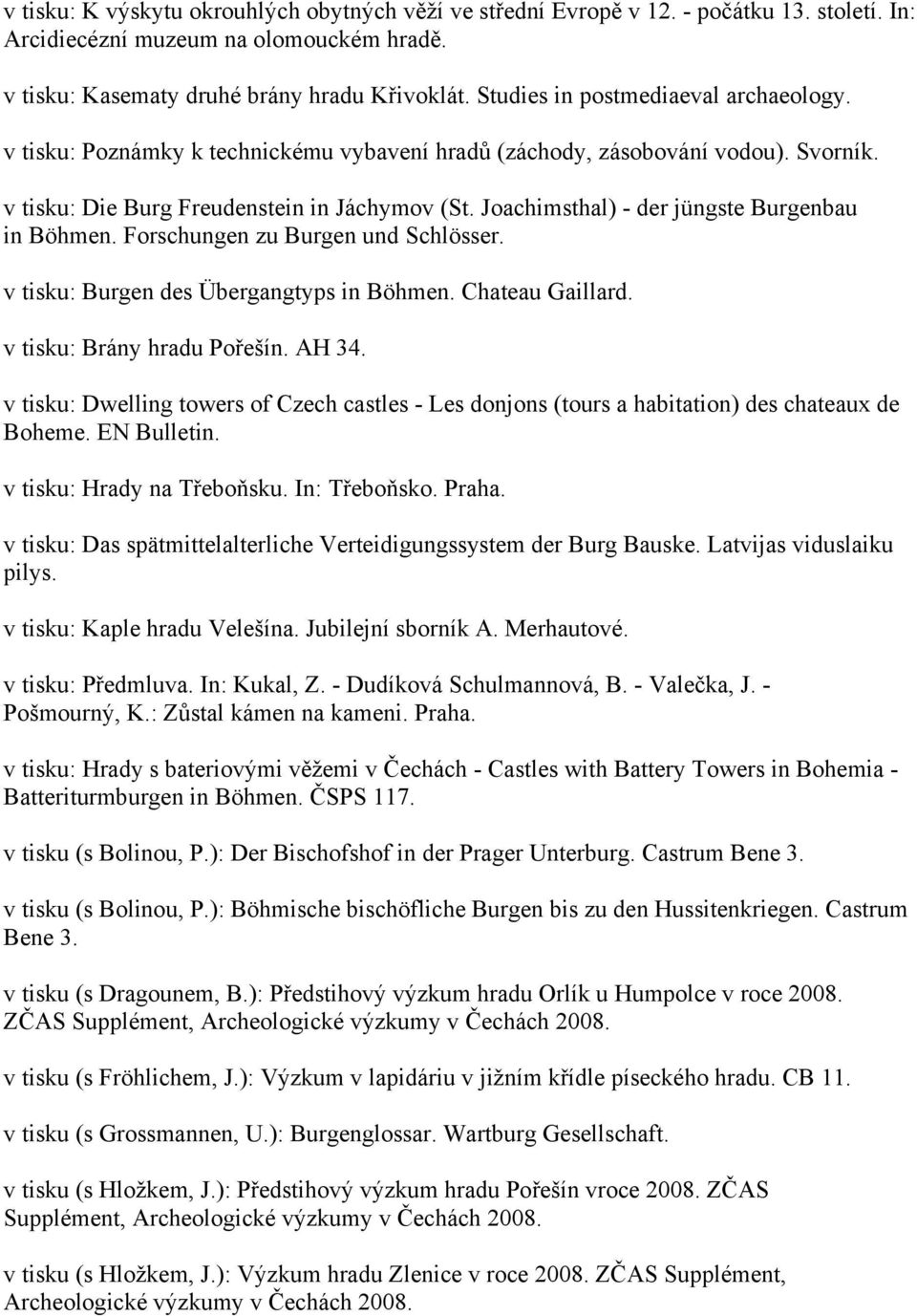 v tisku: K výskytu okrouhlých obytných věží ve střední Evropě v 12. - počátku 13. století. In: Arcidiecézní muzeum na olomouckém hradě.

v tisku: Kasematy druhé brány hradu Křivoklát. Studies in postmediaeval archaeology.

v tisku: Poznámky k technickému vybavení hradů (záchody, zásobování vodou). Svorník.

v tisku: Die Burg Freudenstein in Jáchymov (St. Joachimsthal) - der jüngste Burgenbau in Böhmen. Forschungen zu Burgen und Schlösser.

v tisku: Burgen des Übergangtyps in Böhmen. Chateau Gaillard.

v tisku: Brány hradu Pořešín. AH 34.

v tisku: Dwelling towers of Czech castles - Les donjons (tours a habitation) des chateaux de Boheme. EN Bulletin.

v tisku: Hrady na Třeboňsku. In: Třeboňsko. Praha.

v tisku: Das spätmittelalterliche Verteidigungssystem der Burg Bauske. Latvijas viduslaiku pilys.

v tisku: Kaple hradu Velešína. Jubilejní sborník A. Merhautové.

v tisku: Předmluva. In: Kukal, Z. - Dudíková Schulmannová, B. - Valečka, J. - Pošmourný, K.: Zůstal kámen na kameni. Praha.

v tisku: Hrady s bateriovými věžemi v Čechách - Castles with Battery Towers in Bohemia - Batteriturmburgen in Böhmen. ČSPS 117.

v tisku (s Bolinou, P.): Der Bischofshof in der Prager Unterburg. Castrum Bene 3.

v tisku (s Bolinou, P.): Böhmische bischöfliche Burgen bis zu den Hussitenkriegen. Castrum Bene 3.

v tisku (s Dragounem, B.): Předstihový výzkum hradu Orlík u Humpolce v roce 2008. ZČAS Supplément, Archeologické výzkumy v Čechách 2008.

v tisku (s Fröhlichem, J.): Výzkum v lapidáriu v jižním křídle píseckého hradu. CB 11.

v tisku (s Grossmannen, U.): Burgenglossar. Wartburg Gesellschaft.

v tisku (s Hložkem, J.): Předstihový výzkum hradu Pořešín vroce 2008. ZČAS Supplément, Archeologické výzkumy v Čechách 2008.

v tisku (s Hložkem, J.): Výzkum hradu Zlenice v roce 2008. ZČAS Supplément, Archeologické výzkumy v Čechách 2008.